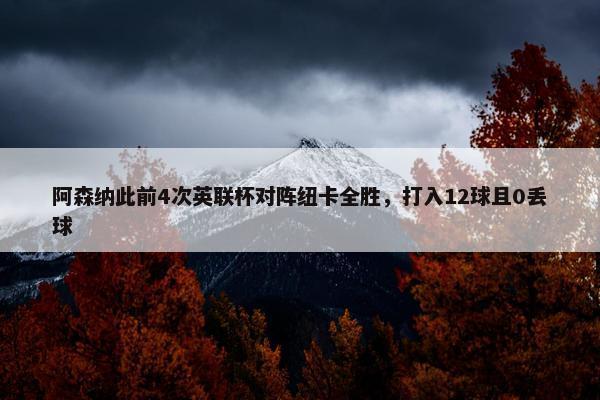 阿森纳此前4次英联杯对阵纽卡全胜，打入12球且0丢球